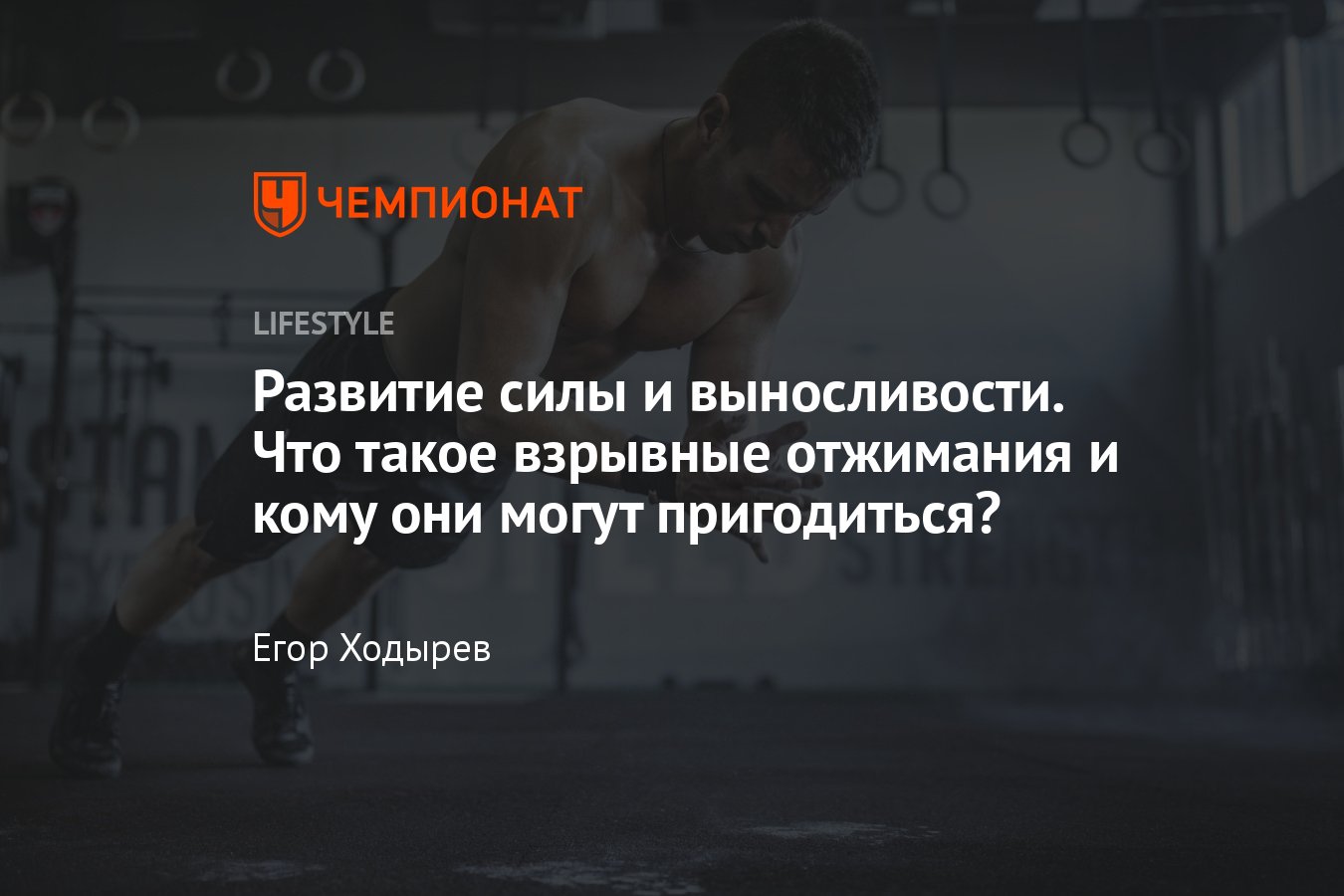 ЧЕМПИОНАТ

LIFESTYLE

Развитие силы и выносливости. Что такое взрывные отжимания и кому они могут пригодиться?

Егор Ходырев